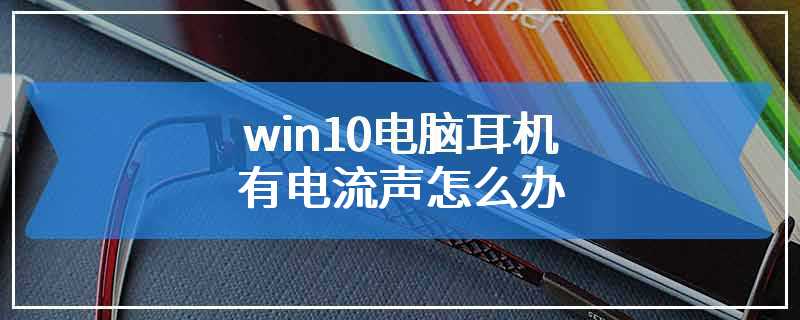 win10电脑耳机
有电流声怎么办